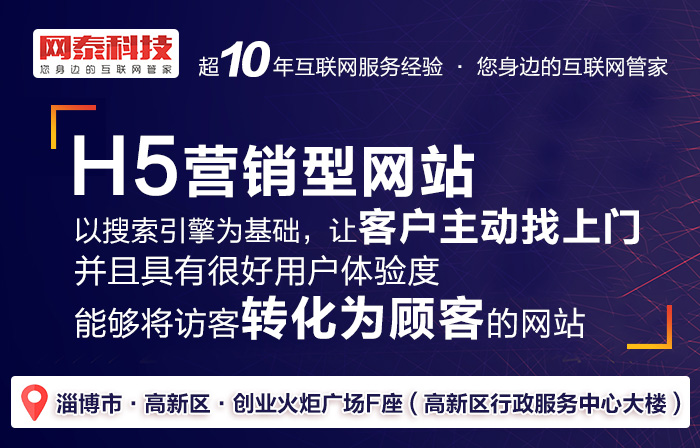 网泰科技
您身边的互联网管家

超10年互联网服务经验 · 您身边的互联网管家

H5营销型网站

以搜索引擎为基础，让客户主动找上门
并且具有很好用户体验度
能够将访客转化为顾客的网站

淄博市 · 高新区 · 创业火炬广场F座（高新区行政服务中心大楼）